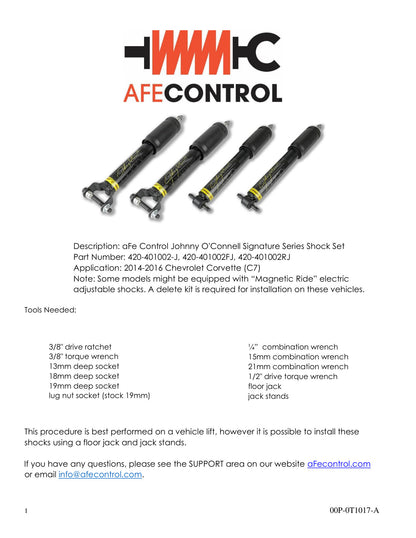 AFECONTROL

Description: aFe Control Johnny O'Connell Signature Series Shock Set
Part Number: 420-401002-J, 420-401002FJ, 420-401002RJ
Application: 2014-2016 Chevrolet Corvette (C7)
Note: Some models might be equipped with "Magnetic Ride" electric adjustable shocks. A delete kit is required for installation on these vehicles.

Tools Needed:

3/8" drive ratchet
3/8" torque wrench
13mm deep socket
18mm deep socket
19mm deep socket
lug nut socket (stock 19mm)

¼" combination wrench
15mm combination wrench
21mm combination wrench
1/2" drive torque wrench
floor jack
jack stands

This procedure is best performed on a vehicle lift, however it is possible to install these shocks using a floor jack and jack stands.

If you have any questions, please see the SUPPORT area on our website aFecontrol.com or email info@afecontrol.com.

1

00P-0T1017-A